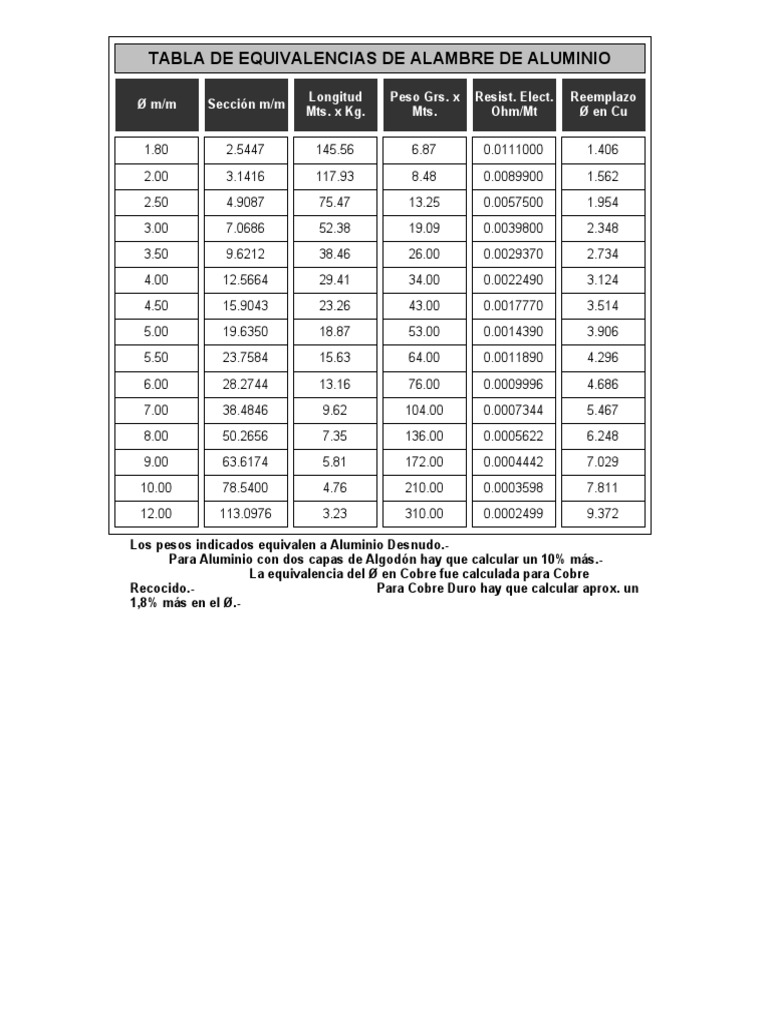 TABLA DE EQUIVALENCIAS DE ALAMBRE DE ALUMINIO

| Ø m/m | Sección m/m | Longitud Mts. x Kg. | Peso Grs. x Mts. | Resist. Elect. Ohm/Mt | Reemplazo Ø en Cu |
|---|---|---|---|---|---|
| 1.80 | 2.5447 | 145.56 | 6.87 | 0.0111000 | 1.406 |
| 2.00 | 3.1416 | 117.93 | 8.48 | 0.0089900 | 1.562 |
| 2.50 | 4.9087 | 75.47 | 13.25 | 0.0057500 | 1.954 |
| 3.00 | 7.0686 | 52.38 | 19.09 | 0.0039800 | 2.348 |
| 3.50 | 9.6212 | 38.46 | 26.00 | 0.0029370 | 2.734 |
| 4.00 | 12.5664 | 29.41 | 34.00 | 0.0022490 | 3.124 |
| 4.50 | 15.9043 | 23.26 | 43.00 | 0.0017770 | 3.514 |
| 5.00 | 19.6350 | 18.87 | 53.00 | 0.0014390 | 3.906 |
| 5.50 | 23.7584 | 15.63 | 64.00 | 0.0011890 | 4.296 |
| 6.00 | 28.2744 | 13.16 | 76.00 | 0.0009996 | 4.686 |
| 7.00 | 38.4846 | 9.62 | 104.00 | 0.0007344 | 5.467 |
| 8.00 | 50.2656 | 7.35 | 136.00 | 0.0005622 | 6.248 |
| 9.00 | 63.6174 | 5.81 | 172.00 | 0.0004442 | 7.029 |
| 10.00 | 78.5400 | 4.76 | 210.00 | 0.0003598 | 7.811 |
| 12.00 | 113.0976 | 3.23 | 310.00 | 0.0002499 | 9.372 |

Los pesos indicados equivalen a Aluminio Desnudo.- Para Aluminio con dos capas de Algodón hay que calcular un 10% más.- La equivalencia del Ø en Cobre fue calculada para Cobre Recocido.- Para Cobre Duro hay que calcular aprox. un 1,8% más en el Ø.-